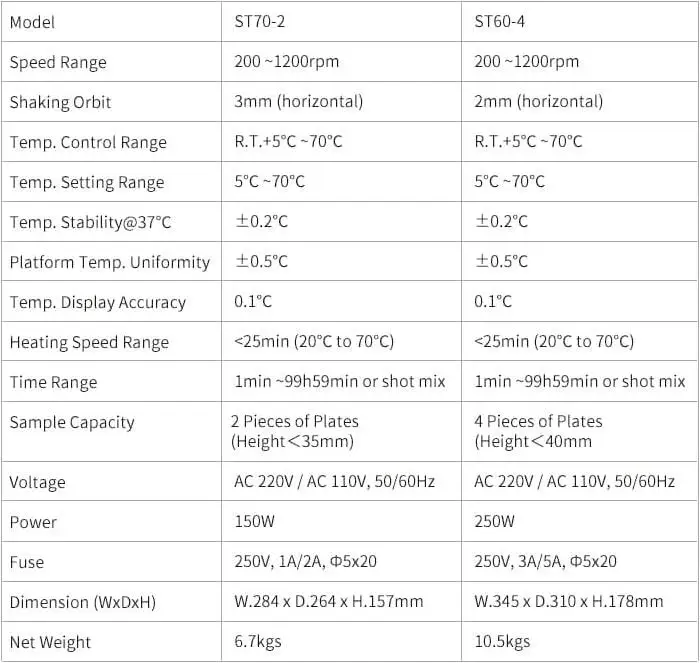 | Model | ST70-2 | ST60-4 |
|---|---|---|
| Speed Range | 200 ~1200rpm | 200 ~1200rpm |
| Shaking Orbit | 3mm (horizontal) | 2mm (horizontal) |
| Temp. Control Range | R.T.+5°C ~70°C | R.T.+5°C ~70°C |
| Temp. Setting Range | 5°C ~70°C | 5°C ~70°C |
| Temp. Stability@37°C | ±0.2°C | ±0.2°C |
| Platform Temp. Uniformity | ±0.5°C | ±0.5°C |
| Temp. Display Accuracy | 0.1°C | 0.1°C |
| Heating Speed Range | <25min (20°C to 70°C) | <25min (20°C to 70°C) |
| Time Range | 1min ~99h59min or shot mix | 1min ~99h59min or shot mix |
| Sample Capacity | 2 Pieces of Plates (Height＜35mm) | 4 Pieces of Plates (Height＜40mm |
| Voltage | AC 220V / AC 110V, 50/60Hz | AC 220V / AC 110V, 50/60Hz |
| Power | 150W | 250W |
| Fuse | 250V, 1A/2A, Φ5x20 | 250V, 3A/5A, Φ5x20 |
| Dimension (WxDxH) | W.284 x D.264 x H.157mm | W.345 x D.310 x H.178mm |
| Net Weight | 6.7kgs | 10.5kgs |